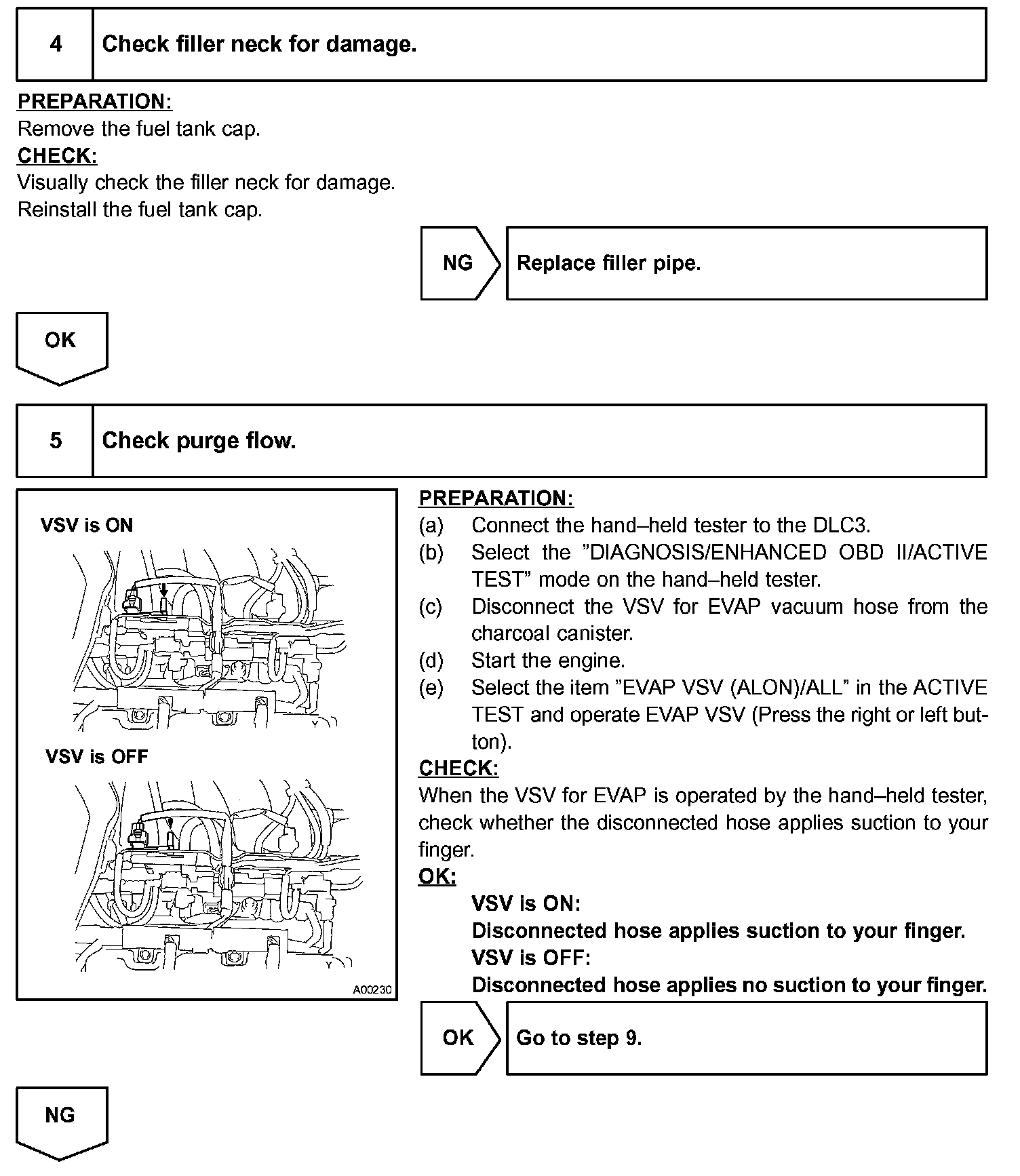 4 Check filler neck for damage.

PREPARATION:
Remove the fuel tank cap.
CHECK:
Visually check the filler neck for damage.
Reinstall the fuel tank cap.

NG Replace filler pipe.

OK

5 Check purge flow.

VSV is ON

VSV is OFF

A00230

PREPARATION:
(a) Connect the hand–held tester to the DLC3.
(b) Select the ”DIAGNOSIS/ENHANCED OBD II/ACTIVE TEST” mode on the hand–held tester.
(c) Disconnect the VSV for EVAP vacuum hose from the charcoal canister.
(d) Start the engine.
(e) Select the item ”EVAP VSV (ALON)/ALL” in the ACTIVE TEST and operate EVAP VSV (Press the right or left button).
CHECK:
When the VSV for EVAP is operated by the hand–held tester, check whether the disconnected hose applies suction to your finger.
OK:
VSV is ON:
Disconnected hose applies suction to your finger.
VSV is OFF:
Disconnected hose applies no suction to your finger.

OK Go to step 9.

NG